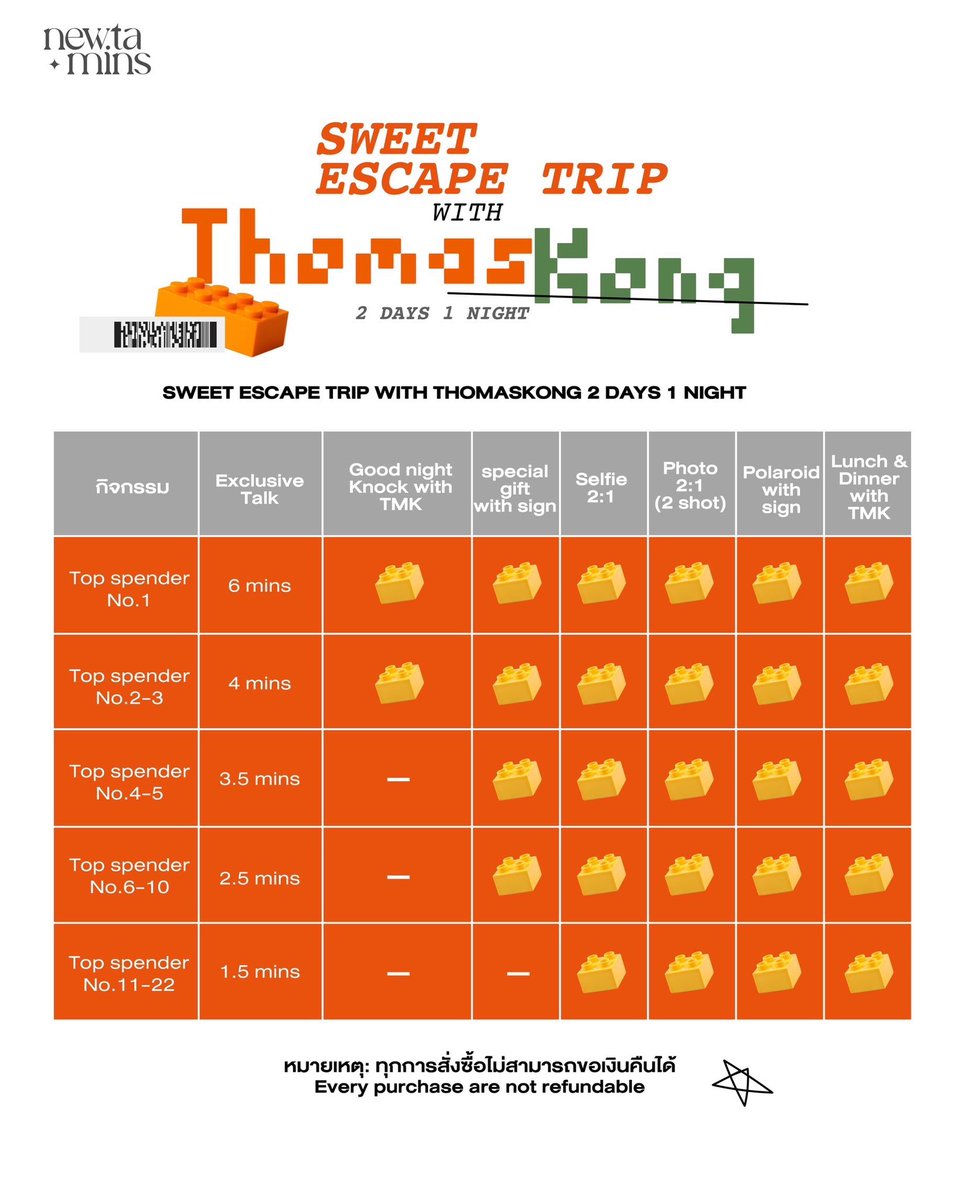 new.ta mins

SWEET ESCAPE TRIP WITH ThomasKong

2 DAYS 1 NIGHT

SWEET ESCAPE TRIP WITH THOMASKONG 2 DAYS 1 NIGHT

| กิจกรรม | Exclusive Talk | Good night Knock with TMK | special gift with sign | Selfie 2:1 | Photo 2:1 (2 shot) | Polaroid with sign | Lunch & Dinner with TMK |
|---|---|---|---|---|---|---|---|
| Top spender No.1 | 6 mins | | | | | | |
| Top spender No.2-3 | 4 mins | | | | | | |
| Top spender No.4-5 | 3.5 mins | — | | | | | |
| Top spender No.6-10 | 2.5 mins | — | | | | | |
| Top spender No.11-22 | 1.5 mins | — | — | | | | |

หมายเหตุ: ทุกการสั่งซื้อไม่สามารถขอเงินคืนได้
Every purchase are not refundable